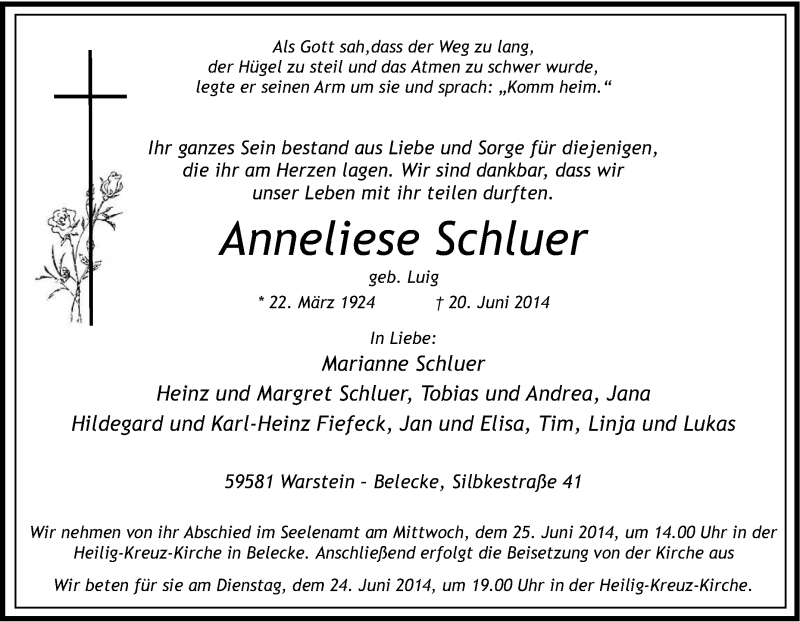 Als Gott sah,dass der Weg zu lang,
der Hügel zu steil und das Atmen zu schwer wurde,
legte er seinen Arm um sie und sprach: „Komm heim.“

Ihr ganzes Sein bestand aus Liebe und Sorge für diejenigen,
die ihr am Herzen lagen. Wir sind dankbar, dass wir
unser Leben mit ihr teilen durften.

Anneliese Schluer

geb. Luig

* 22. März 1924 † 20. Juni 2014

In Liebe:
Marianne Schluer
Heinz und Margret Schluer, Tobias und Andrea, Jana
Hildegard und Karl-Heinz Fiefeck, Jan und Elisa, Tim, Linja und Lukas

59581 Warstein – Belecke, Silbkestraße 41

Wir nehmen von ihr Abschied im Seelenamt am Mittwoch, dem 25. Juni 2014, um 14.00 Uhr in der Heilig-Kreuz-Kirche in Belecke. Anschließend erfolgt die Beisetzung von der Kirche aus

Wir beten für sie am Dienstag, dem 24. Juni 2014, um 19.00 Uhr in der Heilig-Kreuz-Kirche.